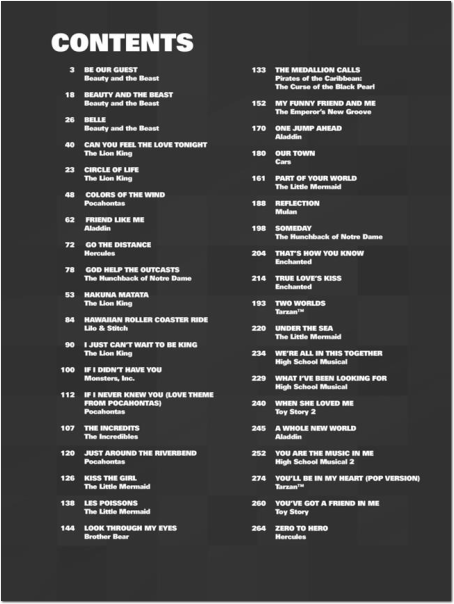 CONTENTS

3 BE OUR GUEST
Beauty and the Beast

18 BEAUTY AND THE BEAST
Beauty and the Beast

26 BELLE
Beauty and the Beast

40 CAN YOU FEEL THE LOVE TONIGHT
The Lion King

23 CIRCLE OF LIFE
The Lion King

48 COLORS OF THE WIND
Pocahontas

62 FRIEND LIKE ME
Aladdin

72 GO THE DISTANCE
Hercules

78 GOD HELP THE OUTCASTS
The Hunchback of Notre Dame

53 HAKUNA MATATA
The Lion King

84 HAWAIIAN ROLLER COASTER RIDE
Lilo & Stitch

90 I JUST CAN'T WAIT TO BE KING
The Lion King

100 IF I DIDN'T HAVE YOU
Monsters, Inc.

112 IF I NEVER KNEW YOU (LOVE THEME FROM POCAHONTAS)
Pocahontas

107 THE INCREDITS
The Incredibles

120 JUST AROUND THE RIVERBEND
Pocahontas

126 KISS THE GIRL
The Little Mermaid

138 LES POISSONS
The Little Mermaid

144 LOOK THROUGH MY EYES
Brother Bear

133 THE MEDALLION CALLS
Pirates of the Caribbean: The Curse of the Black Pearl

152 MY FUNNY FRIEND AND ME
The Emperor's New Groove

170 ONE JUMP AHEAD
Aladdin

180 OUR TOWN
Cars

161 PART OF YOUR WORLD
The Little Mermaid

188 REFLECTION
Mulan

198 SOMEDAY
The Hunchback of Notre Dame

204 THAT'S HOW YOU KNOW
Enchanted

214 TRUE LOVE'S KISS
Enchanted

193 TWO WORLDS
Tarzan™

220 UNDER THE SEA
The Little Mermaid

234 WE'RE ALL IN THIS TOGETHER
High School Musical

229 WHAT I'VE BEEN LOOKING FOR
High School Musical

240 WHEN SHE LOVED ME
Toy Story 2

245 A WHOLE NEW WORLD
Aladdin

252 YOU ARE THE MUSIC IN ME
High School Musical 2

274 YOU'LL BE IN MY HEART (POP VERSION)
Tarzan™

260 YOU'VE GOT A FRIEND IN ME
Toy Story

264 ZERO TO HERO
Hercules